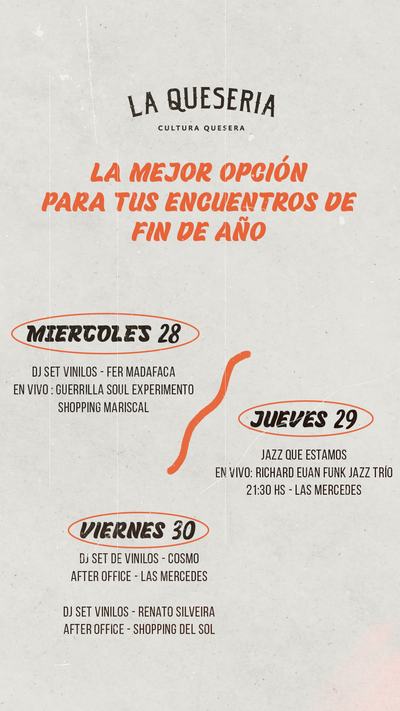 LA QUESERIA
CULTURA QUESERA

LA MEJOR OPCIÓN PARA TUS ENCUENTROS DE FIN DE AÑO

MIERCOLES 28

DJ SET VINILOS - FER MADAFACA
EN VIVO : GUERRILLA SOUL EXPERIMENTO
SHOPPING MARISCAL

JUEVES 29

JAZZ QUE ESTAMOS
EN VIVO: RICHARD EUAN FUNK JAZZ TRÍO
21:30 HS - LAS MERCEDES

VIERNES 30

DJ SET DE VINILOS - COSMO
AFTER OFFICE - LAS MERCEDES

DJ SET VINILOS - RENATO SILVEIRA
AFTER OFFICE - SHOPPING DEL SOL